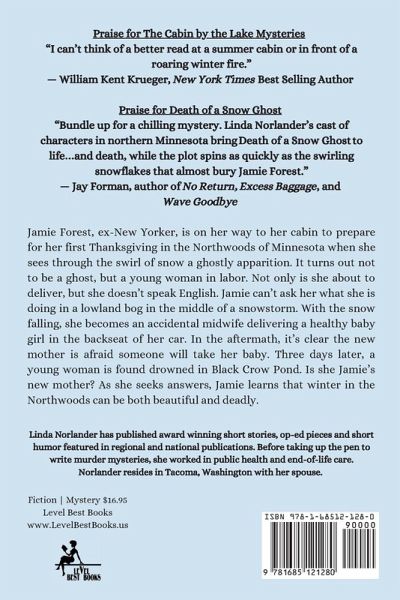 Praise for The Cabin by the Lake Mysteries

"I can't think of a better read at a summer cabin or in front of a roaring winter fire."
— William Kent Krueger, New York Times Best Selling Author

Praise for Death of a Snow Ghost

"Bundle up for a chilling mystery. Linda Norlander's cast of characters in northern Minnesota bring Death of a Snow Ghost to life...and death, while the plot spins as quickly as the swirling snowflakes that almost bury Jamie Forest."
— Jay Forman, author of No Return, Excess Baggage, and Wave Goodbye

Jamie Forest, ex-New Yorker, is on her way to her cabin to prepare for her first Thanksgiving in the Northwoods of Minnesota when she sees through the swirl of snow a ghostly apparition. It turns out not to be a ghost, but a young woman in labor. Not only is she about to deliver, but she doesn't speak English. Jamie can't ask her what she is doing in a lowland bog in the middle of a snowstorm. With the snow falling, she becomes an accidental midwife delivering a healthy baby girl in the backseat of her car. In the aftermath, it's clear the new mother is afraid someone will take her baby. Three days later, a young woman is found drowned in Black Crow Pond. Is she Jamie's new mother? As she seeks answers, Jamie learns that winter in the Northwoods can be both beautiful and deadly.

Linda Norlander has published award winning short stories, op-ed pieces and short humor featured in regional and national publications. Before taking up the pen to write murder mysteries, she worked in public health and end-of-life care. Norlander resides in Tacoma, Washington with her spouse.

Fiction | Mystery $16.95
Level Best Books
www.LevelBestBooks.us

LEVEL BEST BOOKS

ISBN 978-1-68512-128-0
90000
9 781685 121280